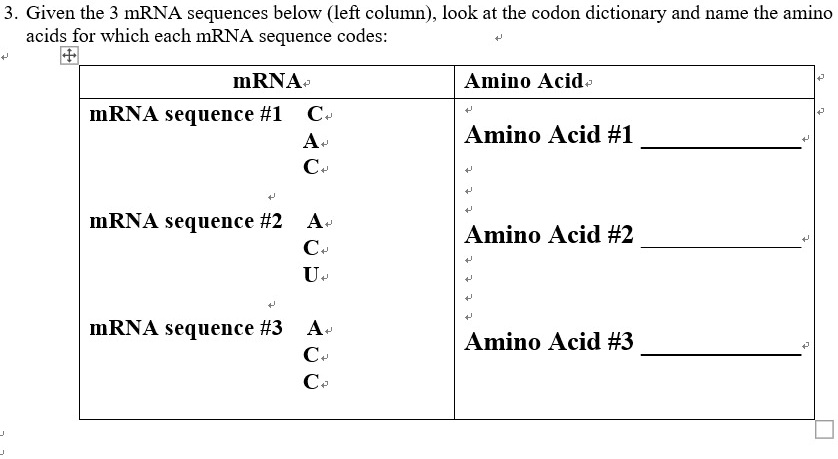 3. Given the 3 mRNA sequences below (left column), look at the codon dictionary and name the amino acids for which each mRNA sequence codes:

| mRNA | Amino Acid |
|---|---|
| mRNA sequence #1 C A C | Amino Acid #1 ____________ |
| mRNA sequence #2 A C U | Amino Acid #2 ____________ |
| mRNA sequence #3 A C C | Amino Acid #3 ____________ |